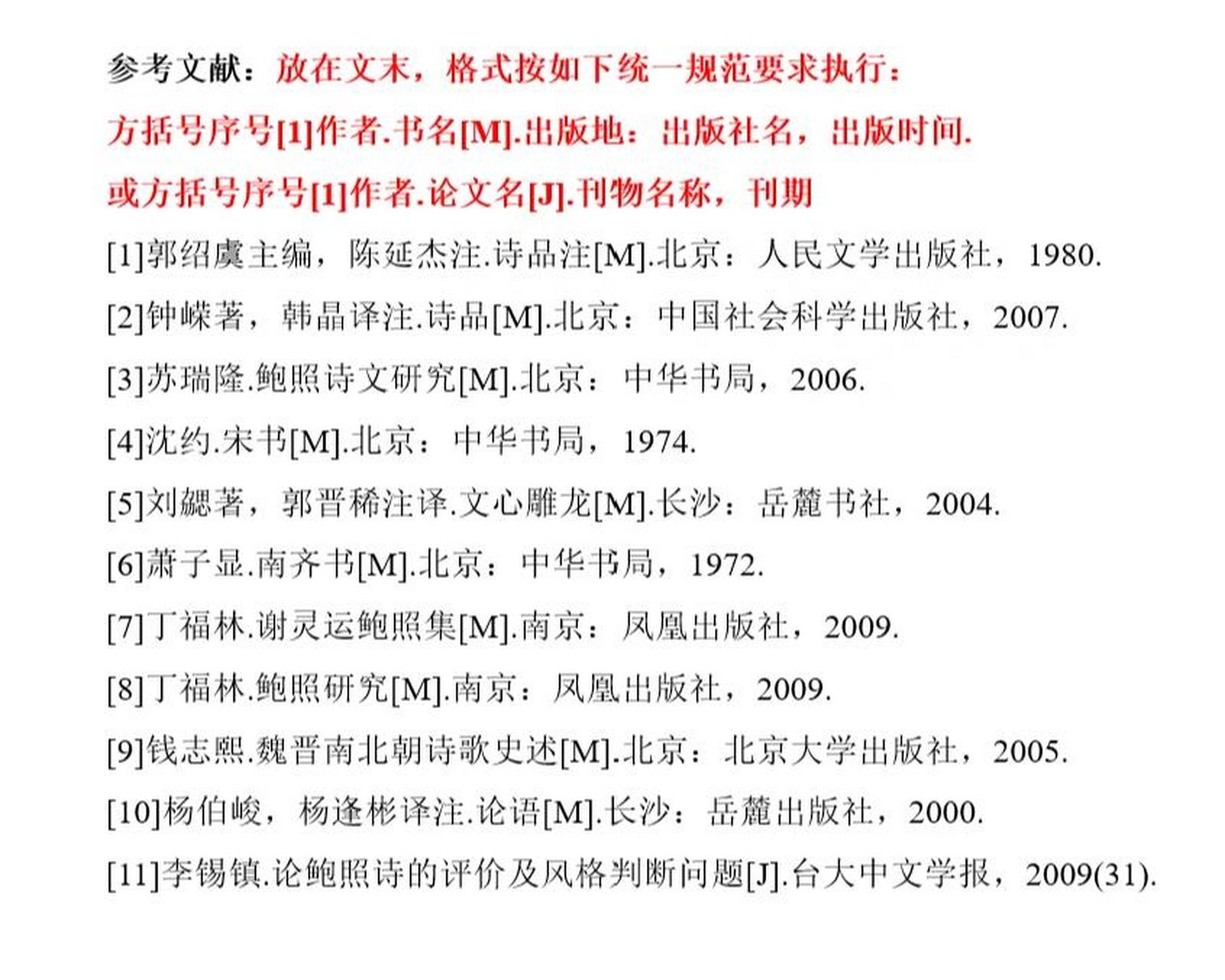 参考文献：放在文末，格式按如下统一规范要求执行：

方括号序号[1]作者.书名[M].出版地：出版社名，出版时间.

或方括号序号[1]作者.论文名[J].刊物名称，刊期

[1]郭绍虞主编，陈延杰注.诗品注[M].北京：人民文学出版社，1980.

[2]钟嵘著，韩晶译注.诗品[M].北京：中国社会科学出版社，2007.

[3]苏瑞隆.鲍照诗文研究[M].北京：中华书局，2006.

[4]沈约.宋书[M].北京：中华书局，1974.

[5]刘勰著，郭晋稀注译.文心雕龙[M].长沙：岳麓书社，2004.

[6]萧子显.南齐书[M].北京：中华书局，1972.

[7]丁福林.谢灵运鲍照集[M].南京：凤凰出版社，2009.

[8]丁福林.鲍照研究[M].南京：凤凰出版社，2009.

[9]钱志熙.魏晋南北朝诗歌史述[M].北京：北京大学出版社，2005.

[10]杨伯峻，杨逢彬译注.论语[M].长沙：岳麓出版社，2000.

[11]李锡镇.论鲍照诗的评价及风格判断问题[J].台大中文学报，2009(31).